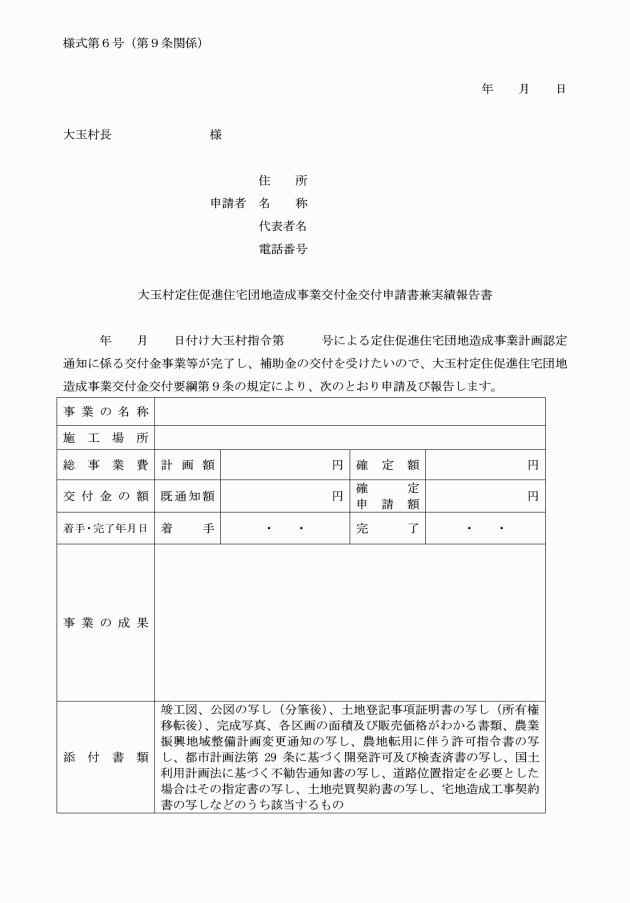 様式第６号（第９条関係）

年　　月　　日

大玉村長　　　　　　　様

住　　所
申請者　名　　称
代表者名
電話番号

大玉村定住促進住宅団地造成事業交付金交付申請書兼実績報告書

　　年　　月　　日付け大玉村指令第　　　号による定住促進住宅団地造成事業計画認定通知に係る交付金事業等が完了し、補助金の交付を受けたいので、大玉村定住促進住宅団地造成事業交付金交付要綱第９条の規定により、次のとおり申請及び報告します。

| 事業の名称 | | | | |
|---|---|---|---|---|
| 施工場所 | | | | |
| 総事業費 | 計画額 | 円 | 確定額 | 円 |
| 交付金の額 | 既通知額 | 円 | 確定申請額 | 円 |
| 着手・完了年月日 | 着手 | ・　・ | 完了 | ・　・ |
| 事業の成果 | | | | |
| 添付書類 | 竣工図、公図の写し（分筆後）、土地登記事項証明書の写し（所有権移転後）、完成写真、各区画の面積及び販売価格がわかる書類、農業振興地域整備計画変更通知の写し、農地転用に伴う許可指令書の写し、都市計画法第 29 条に基づく開発許可及び検査済書の写し、国土利用計画法に基づく不勧告通知書の写し、道路位置指定を必要とした場合はその指定書の写し、土地売買契約書の写し、宅地造成工事契約書の写しなどのうち該当するもの | | | |